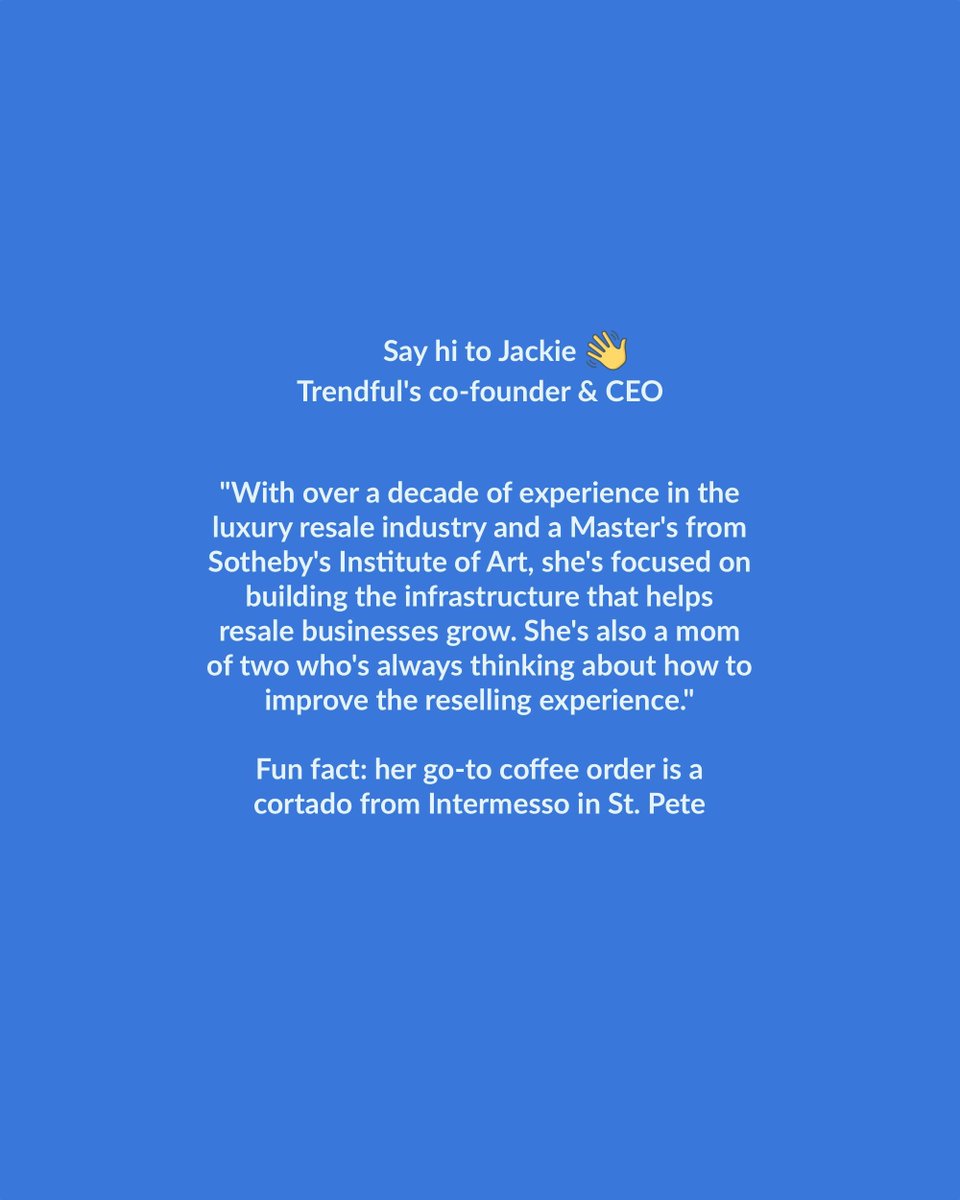 Say hi to Jackie 👋
Trendful's co-founder & CEO

"With over a decade of experience in the luxury resale industry and a Master's from Sotheby's Institute of Art, she's focused on building the infrastructure that helps resale businesses grow. She's also a mom of two who's always thinking about how to improve the reselling experience."

Fun fact: her go-to coffee order is a cortado from Intermesso in St. Pete